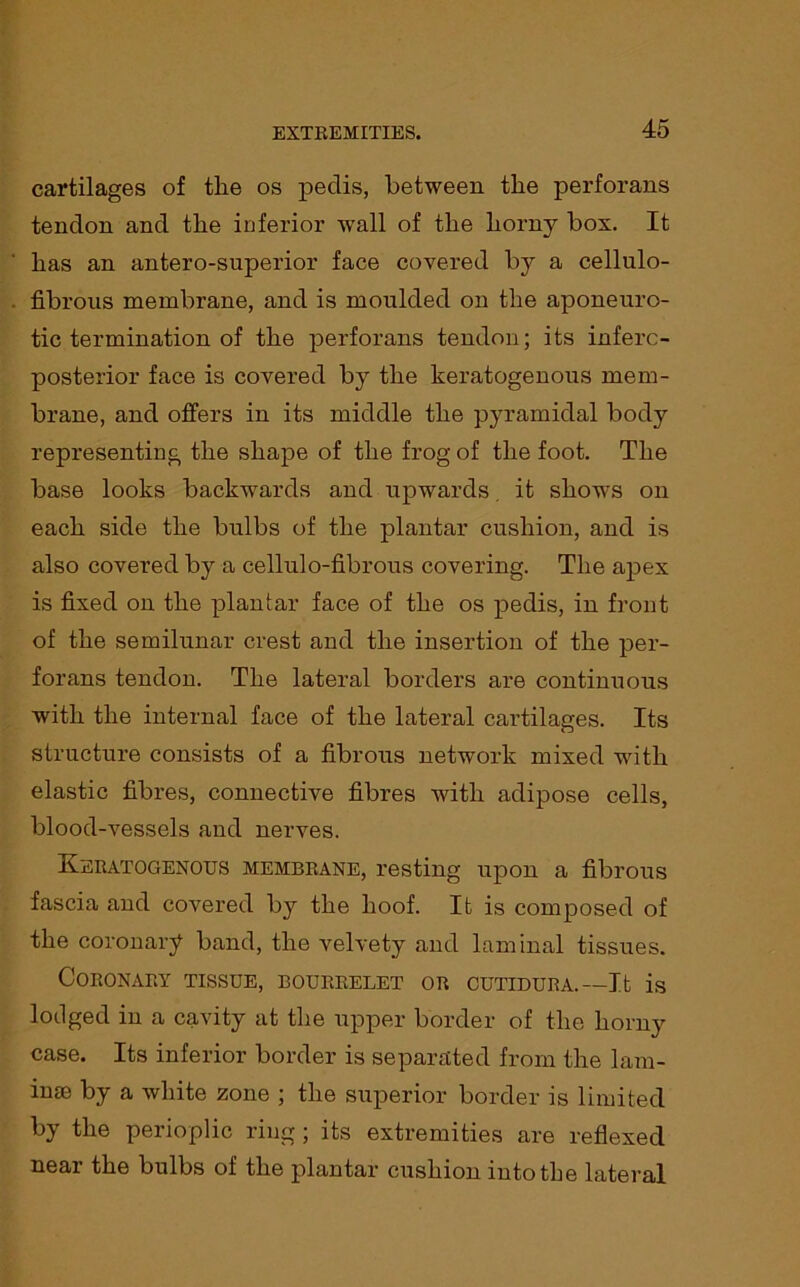 EXTREMITIES. 45

cartilages of the os pedis, between the perforans tendon and the inferior wall of the horny box. It has an antero-superior face covered by a cellulo-fibrous membrane, and is moulded on the aponeurotic termination of the perforans tendon; its infero-posterior face is covered by the keratogenous membrane, and offers in its middle the pyramidal body representing the shape of the frog of the foot. The base looks backwards and upwards it shows on each side the bulbs of the plantar cushion, and is also covered by a cellulo-fibrous covering. The apex is fixed on the plantar face of the os pedis, in front of the semilunar crest and the insertion of the perforans tendon. The lateral borders are continuous with the internal face of the lateral cartilages. Its structure consists of a fibrous network mixed with elastic fibres, connective fibres with adipose cells, blood-vessels and nerves.

Keratogenous membrane, resting upon a fibrous fascia and covered by the hoof. It is composed of the coronary band, the velvety and laminal tissues.

Coronary tissue, bourrelet or cutidura.—It is lodged in a cavity at the upper border of the horny case. Its inferior border is separated from the laminæ by a white zone ; the superior border is limited by the perioplic ring ; its extremities are reflexed near the bulbs of the plantar cushion into the lateral